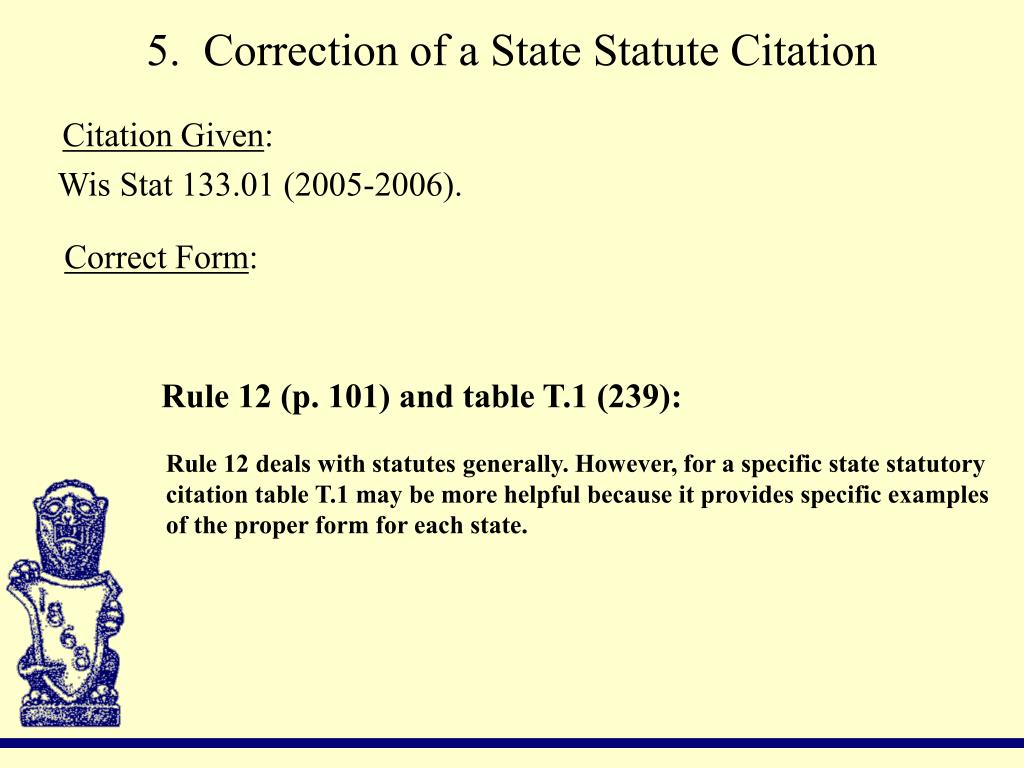 5. Correction of a State Statute Citation

Citation Given:
Wis Stat 133.01 (2005-2006).

Correct Form:

Rule 12 (p. 101) and table T.1 (239):

Rule 12 deals with statutes generally. However, for a specific state statutory citation table T.1 may be more helpful because it provides specific examples of the proper form for each state.

1868